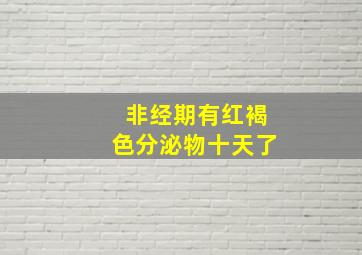 非经期有红褐色分泌物十天了